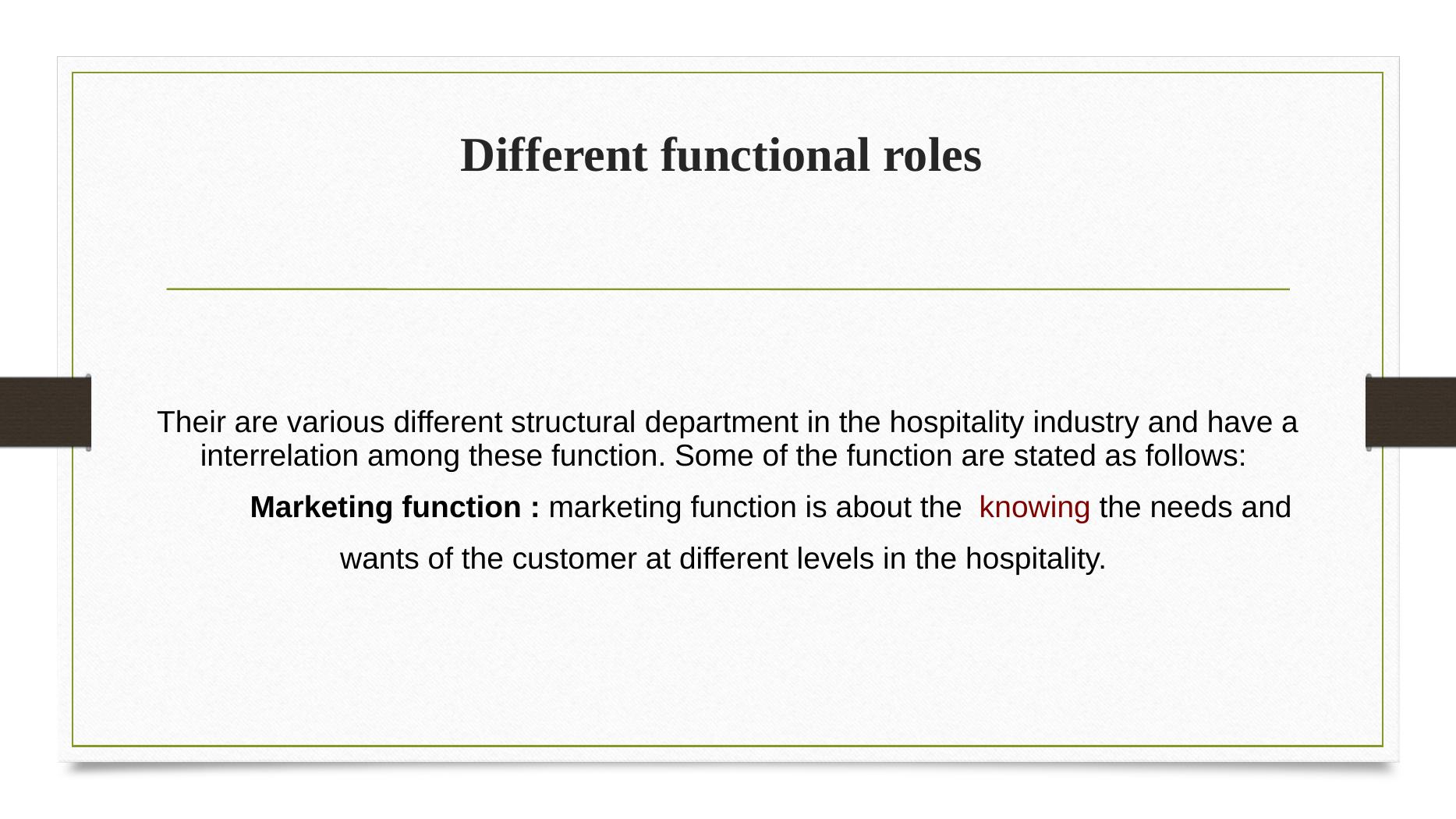 Different functional roles

Their are various different structural department in the hospitality industry and have a interrelation among these function. Some of the function are stated as follows:

Marketing function : marketing function is about the  knowing the needs and wants of the customer at different levels in the hospitality.